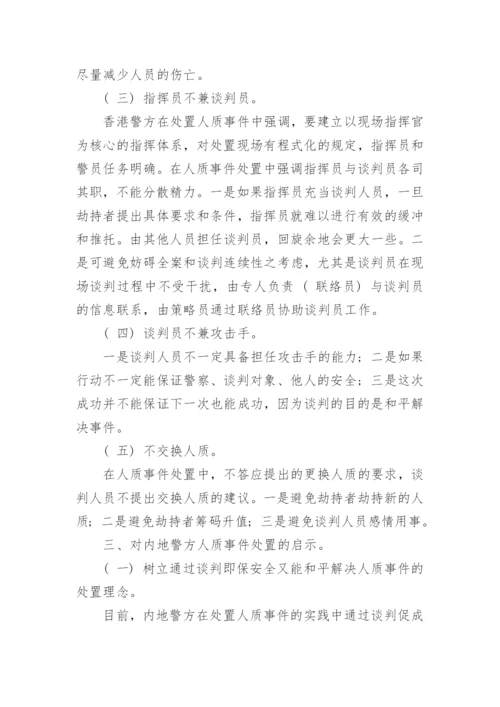 尽量减少人员的伤亡。

（三）指挥员不兼谈判员。

香港警方在处置人质事件中强调，要建立以现场指挥官为核心的指挥体系，对处置现场有程式化的规定，指挥员和警员任务明确。在人质事件处置中强调指挥员与谈判员各司其职，不能分散精力。一是如果指挥员充当谈判人员，一旦劫持者提出具体要求和条件，指挥员就难以进行有效的缓冲和推托。由其他人员担任谈判员，回旋余地会更大一些。二是可避免妨碍全案和谈判连续性之考虑，尤其是谈判员在现场谈判过程中不受干扰，由专人负责（联络员）与谈判员的信息联系，由策略员通过联络员协助谈判员工作。

（四）谈判员不兼攻击手。

一是谈判人员不一定具备担任攻击手的能力；二是如果行动不一定能保证警察、谈判对象、他人的安全；三是这次成功并不能保证下一次也能成功，因为谈判的目的是和平解决事件。

（五）不交换人质。

在人质事件处置中，不答应提出的更换人质的要求，谈判人员不提出交换人质的建议。一是避免劫持者劫持新的人质；二是避免劫持者筹码升值；三是避免谈判人员感情用事。

三、对内地警方人质事件处置的启示。

（一）树立通过谈判即保安全又能和平解决人质事件的处置理念。

目前，内地警方在处置人质事件的实践中通过谈判促成